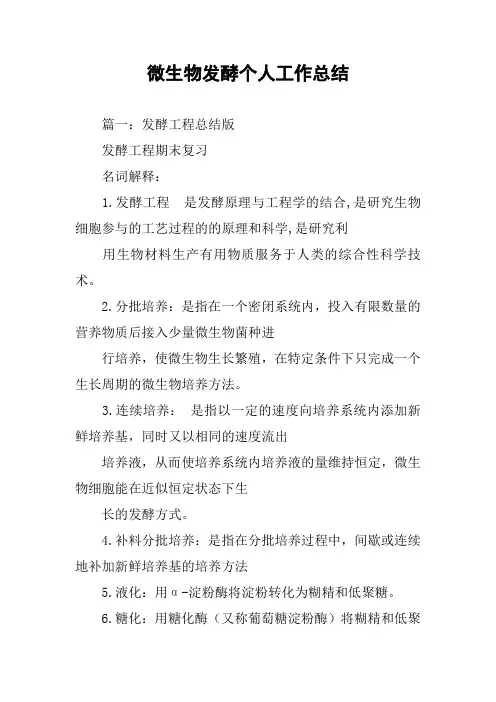 微生物发酵个人工作总结

篇一：发酵工程总结版

发酵工程期末复习

名词解释：

1.发酵工程　是发酵原理与工程学的结合,是研究生物细胞参与的工艺过程的的原理和科学,是研究利

用生物材料生产有用物质服务于人类的综合性科学技术。

2.分批培养：是指在一个密闭系统内，投入有限数量的营养物质后接入少量微生物菌种进

行培养，使微生物生长繁殖，在特定条件下只完成一个生长周期的微生物培养方法。

3.连续培养：　是指以一定的速度向培养系统内添加新鲜培养基，同时又以相同的速度流出

培养液，从而使培养系统内培养液的量维持恒定，微生物细胞能在近似恒定状态下生

长的发酵方式。

4.补料分批培养：是指在分批培养过程中，间歇或连续地补加新鲜培养基的培养方法

5.液化：用α-淀粉酶将淀粉转化为糊精和低聚糖。

6.糖化：用糖化酶（又称葡萄糖淀粉酶）将糊精和低聚